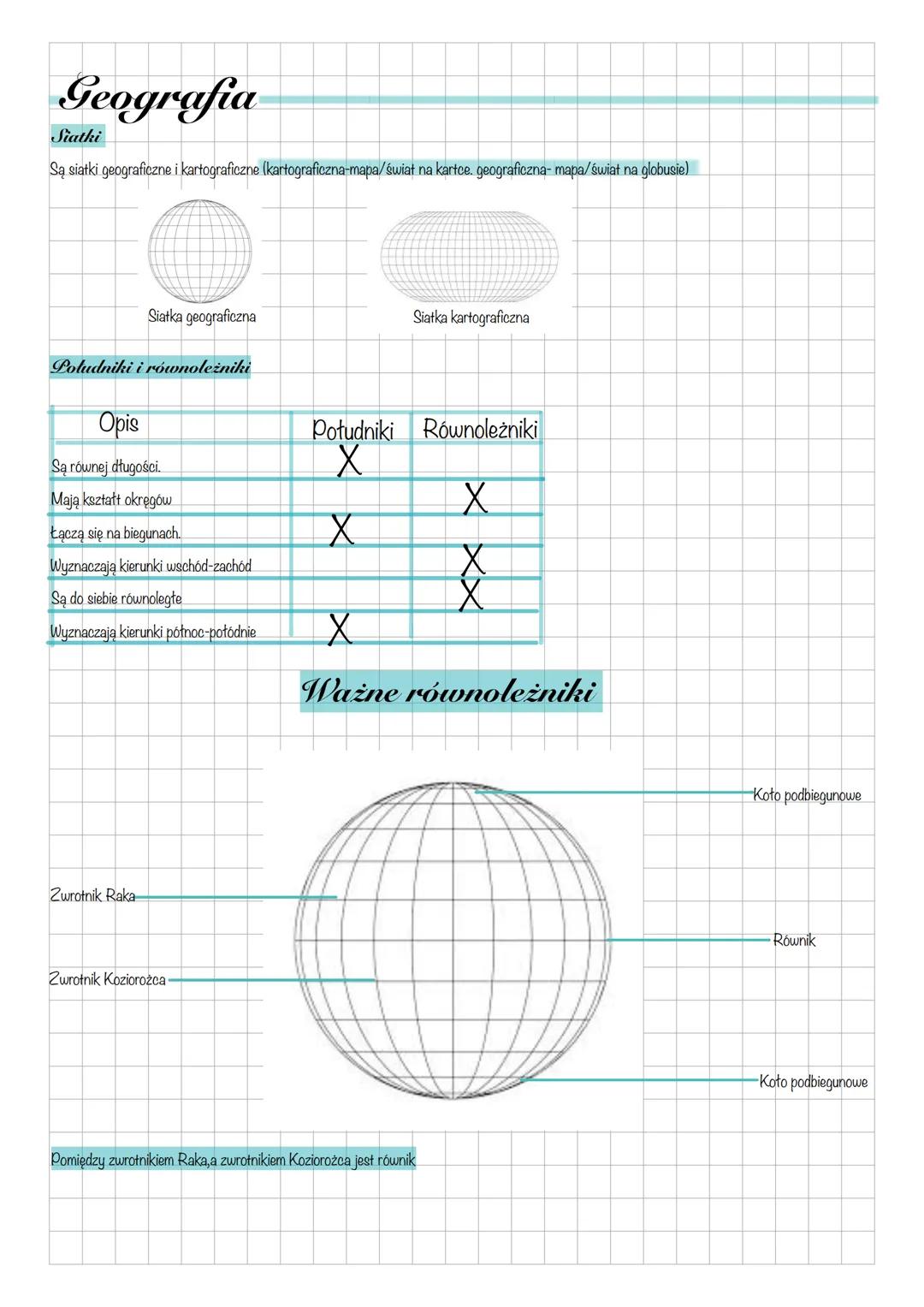 Geografia

Siatki

Są siatki geograficzne i kartograficzne (kartograficzna-mapa/świat na kartce. geograficzna- mapa/świat na globusie)

Siatka geograficzna

Siatka kartograficzna

Południki i równoleżniki

| Opis | Południki | Równoleżniki |
|---|---|---|
| Są równej długości. | X | |
| Mają kształt okręgów | | X |
| Łączą się na biegunach. | X | |
| Wyznaczają kierunki wschód-zachód | | X |
| Są do siebie równoległe | | X |
| Wyznaczają kierunki północ-południe | X | |

Ważne równoleżniki

Koło podbiegunowe

Zwrotnik Raka

Równik

Zwrotnik Koziorożca

Koło podbiegunowe

Pomiędzy zwrotnikiem Raka,a zwrotnikiem Koziorożca jest równik